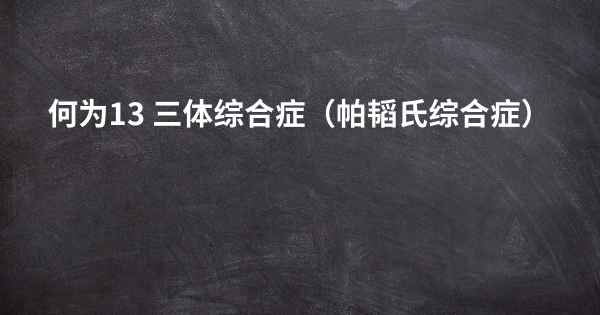 何为13 三体综合症（帕韬氏综合症）